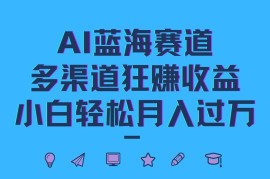 AI蓝海赛道
多渠道狂赚收益
小白轻松月入过万